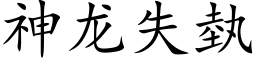 神龙失埶